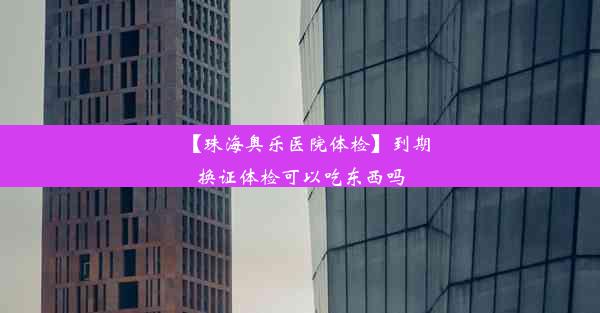 【珠海奥乐医院体检】到期换证体检可以吃东西吗